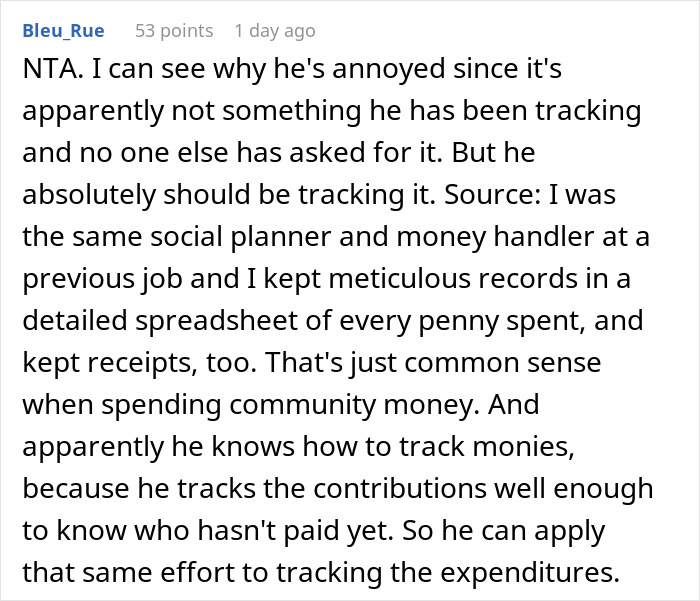 Bleu_Rue 53 points 1 day ago

NTA. I can see why he's annoyed since it's apparently not something he has been tracking and no one else has asked for it. But he absolutely should be tracking it. Source: I was the same social planner and money handler at a previous job and I kept meticulous records in a detailed spreadsheet of every penny spent, and kept receipts, too. That's just common sense when spending community money. And apparently he knows how to track monies, because he tracks the contributions well enough to know who hasn't paid yet. So he can apply that same effort to tracking the expenditures.